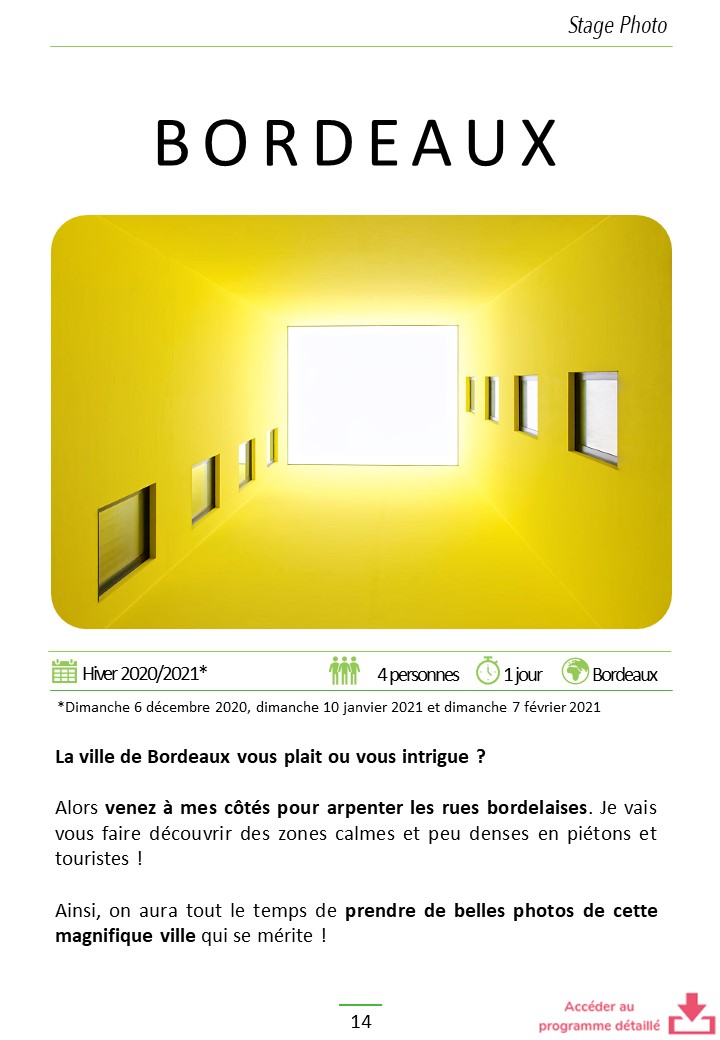 Stage Photo

BORDEAUX

Hiver 2020/2021*

4 personnes

1 jour

Bordeaux

*Dimanche 6 décembre 2020, dimanche 10 janvier 2021 et dimanche 7 février 2021

La ville de Bordeaux vous plait ou vous intrigue ?

Alors venez à mes côtés pour arpenter les rues bordelaises. Je vais vous faire découvrir des zones calmes et peu denses en piétons et touristes !

Ainsi, on aura tout le temps de prendre de belles photos de cette magnifique ville qui se mérite !

14

Accéder au
programme détaillé